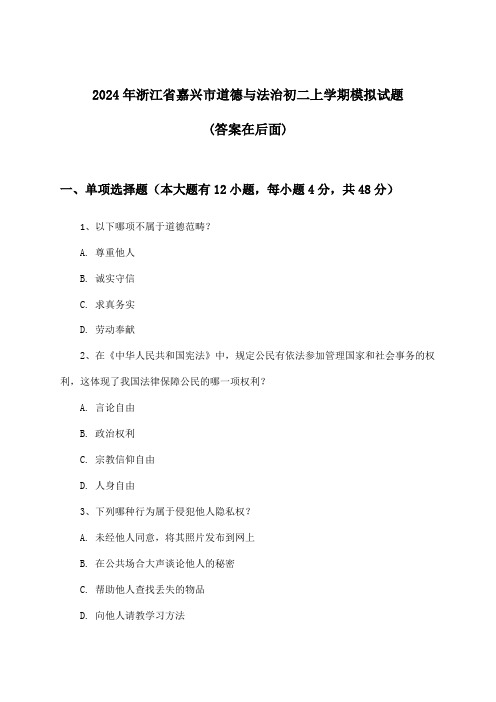 2024年浙江省嘉兴市道德与法治初二上学期模拟试题

(答案在后面)

一、单项选择题（本大题有12小题，每小题4分，共48分）

1、以下哪项不属于道德范畴？

A. 尊重他人

B. 诚实守信

C. 求真务实

D. 劳动奉献

2、在《中华人民共和国宪法》中，规定公民有依法参加管理国家和社会事务的权利，这体现了我国法律保障公民的哪一项权利？

A. 言论自由

B. 政治权利

C. 宗教信仰自由

D. 人身自由

3、下列哪种行为属于侵犯他人隐私权？

A. 未经他人同意，将其照片发布到网上

B. 在公共场合大声谈论他人的秘密

C. 帮助他人查找丢失的物品

D. 向他人请教学习方法